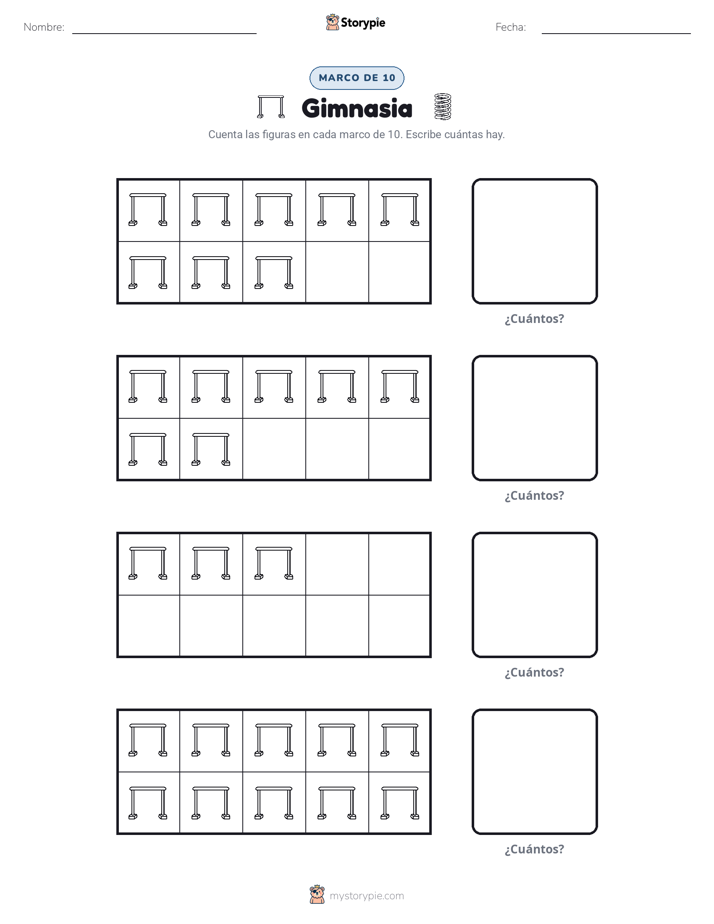 Nombre: ____ Storypie Fecha: ____

MARCO DE 10

Gimnasia

Cuenta las figuras en cada marco de 10. Escribe cuántas hay.

¿Cuántos?

¿Cuántos?

¿Cuántos?

¿Cuántos?

mystorypie.com